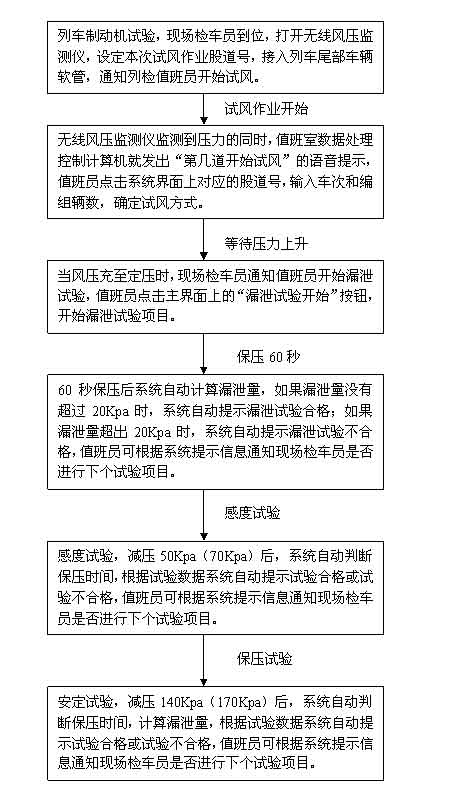 列车制动机试验，现场检车员到位，打开无线风压监测仪，设定本次试风作业股道号，接入列车尾部车辆软管，通知列检值班员开始试风。

试风作业开始

无线风压监测仪监测到压力的同时，值班室数据处理控制计算机就发出“第几道开始试风”的语音提示，值班员点击系统界面上对应的股道号，输入车次和编组辆数，确定试风方式。

等待压力上升

当风压充至定压时，现场检车员通知值班员开始漏泄试验，值班员点击主界面上的“漏泄试验开始”按钮，开始漏泄试验项目。

保压 60 秒

60 秒保压后系统自动计算漏泄量，如果漏泄量没有超过 20Kpa 时，系统自动提示漏泄试验合格；如果漏泄量超出 20Kpa 时，系统自动提示漏泄试验不合格，值班员可根据系统提示信息通知现场检车员是否进行下个试验项目。

感度试验

感度试验，减压 50Kpa（70Kpa）后，系统自动判断保压时间，根据试验数据系统自动提示试验合格或试验不合格，值班员可根据系统提示信息通知现场检车员是否进行下个试验项目。

保压试验

安定试验，减压 140Kpa（170Kpa）后，系统自动判断保压时间，计算漏泄量，根据试验数据系统自动提示试验合格或试验不合格，值班员可根据系统提示信息通知现场检车员是否进行下个试验项目。